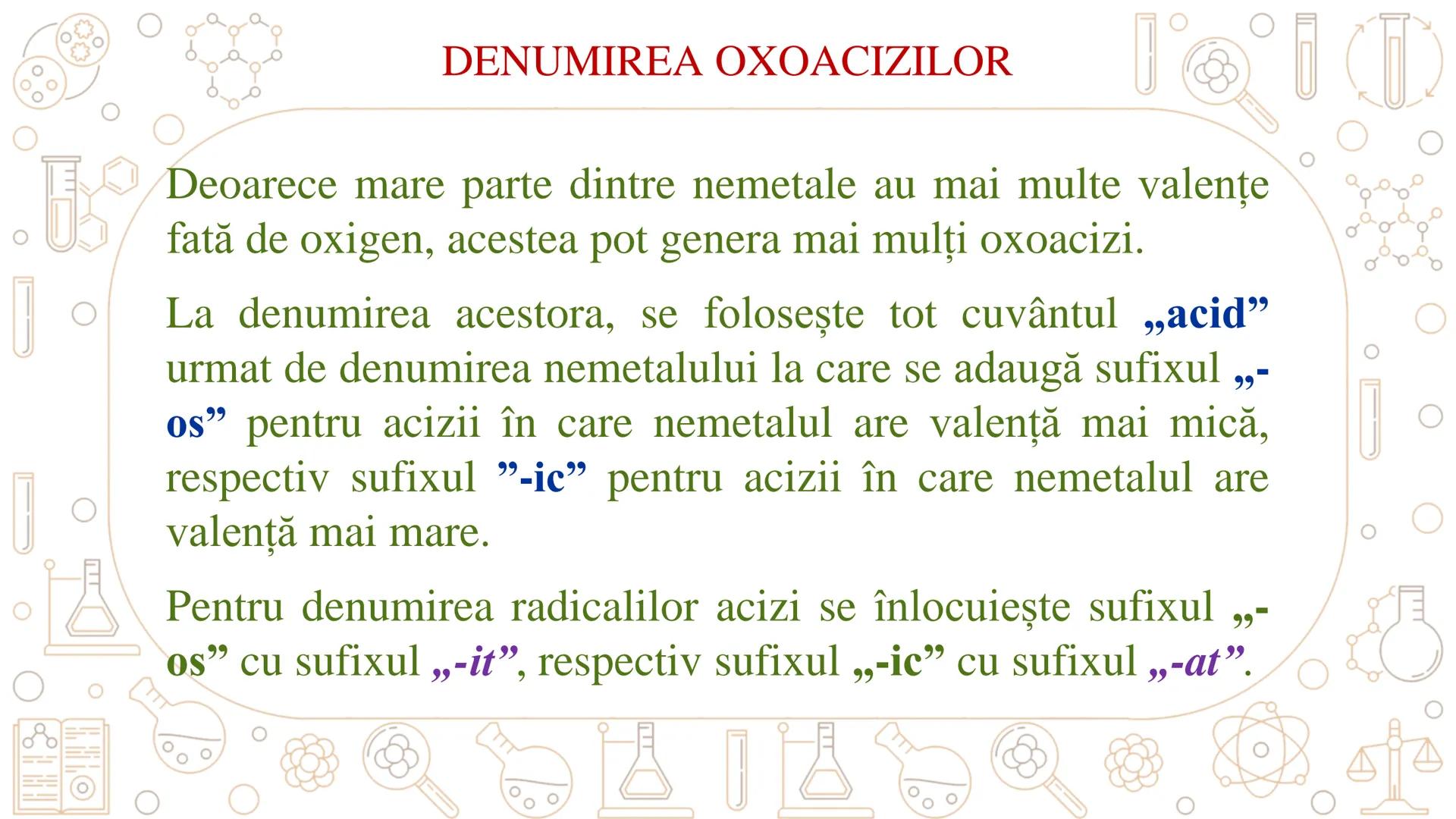 DENUMIREA OXOACIZILOR

Deoarece mare parte dintre nemetale au mai multe valențe fată de oxigen, acestea pot genera mai mulți oxoacizi.

La denumirea acestora, se folosește tot cuvântul „acid” urmat de denumirea nemetalului la care se adaugă sufixul „-os” pentru acizii în care nemetalul are valență mai mică, respectiv sufixul ”-ic” pentru acizii în care nemetalul are valență mai mare.

Pentru denumirea radicalilor acizi se înlocuiește sufixul „-os” cu sufixul „-it”, respectiv sufixul „-ic” cu sufixul „-at”.